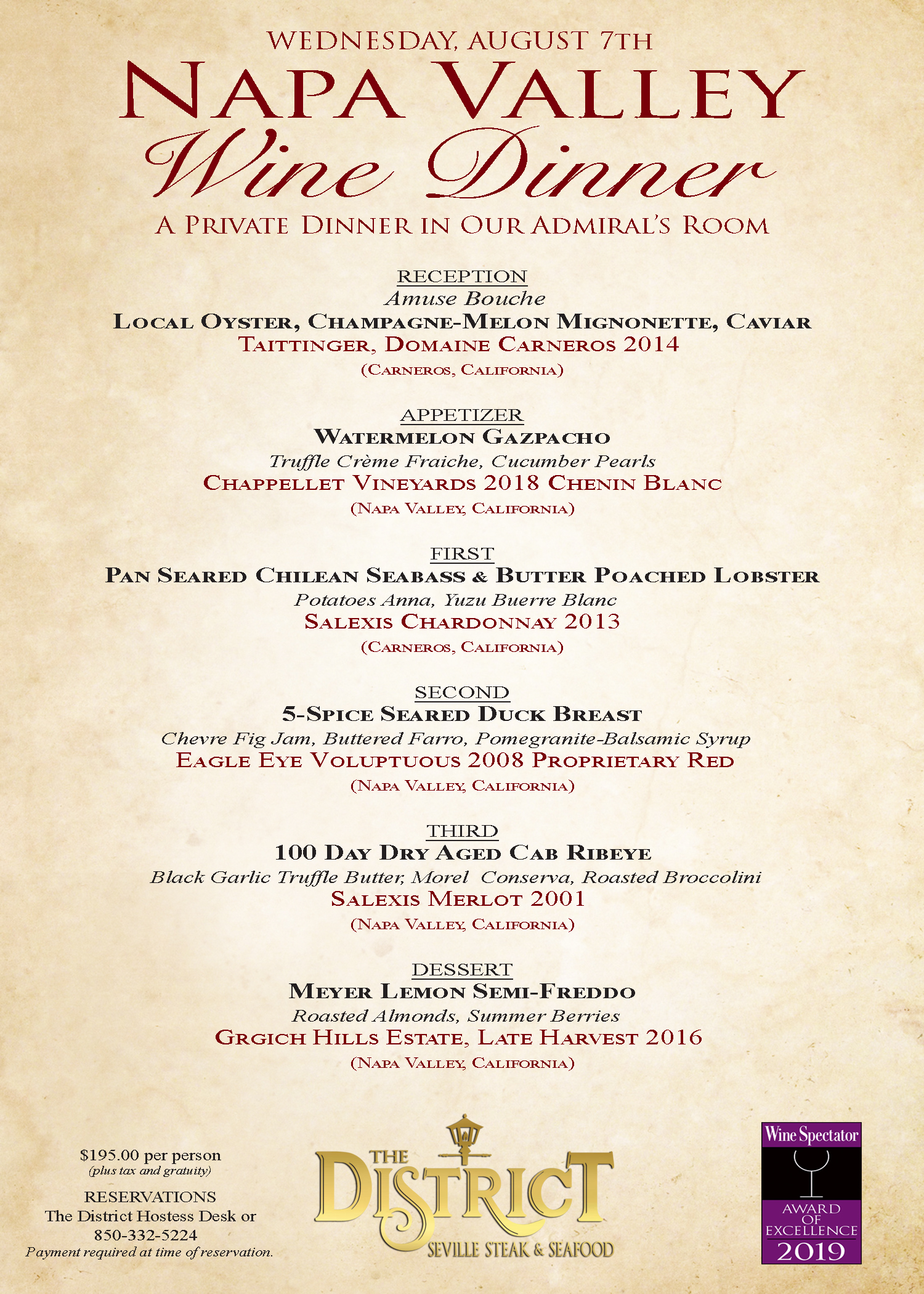 WEDNESDAY, AUGUST 7TH
NAPA VALLEY
Wine Dinner
A PRIVATE DINNER IN OUR ADMIRAL'S ROOM

RECEPTION
Amuse Bouche
LOCAL OYSTER, CHAMPAGNE-MELON MIGNONETTE, CAVIAR
TAITTINGER, DOMAINE CARNEROS 2014
(CARNEROS, CALIFORNIA)

APPETIZER
WATERMELON GAZPACHO
Truffle Crème Fraiche, Cucumber Pearls
CHAPPELLET VINEYARDS 2018 CHENIN BLANC
(NAPA VALLEY, CALIFORNIA)

FIRST
PAN SEARED CHILEAN SEABASS & BUTTER POACHED LOBSTER
Potatoes Anna, Yuzu Buerre Blanc
SALEXIS CHARDONNAY 2013
(CARNEROS, CALIFORNIA)

SECOND
5-SPICE SEARED DUCK BREAST
Chevre Fig Jam, Buttered Farro, Pomegranite-Balsamic Syrup
EAGLE EYE VOLUPTUOUS 2008 PROPRIETARY RED
(NAPA VALLEY, CALIFORNIA)

THIRD
100 DAY DRY AGED CAB RIBEYE
Black Garlic Truffle Butter, Morel Conserva, Roasted Broccolini
SALEXIS MERLOT 2001
(NAPA VALLEY, CALIFORNIA)

DESSERT
MEYER LEMON SEMI-FREDDO
Roasted Almonds, Summer Berries
GRGICH HILLS ESTATE, LATE HARVEST 2016
(NAPA VALLEY, CALIFORNIA)

$195.00 per person
(plus tax and gratuity)
RESERVATIONS
The District Hostess Desk or
850-332-5224
Payment required at time of reservation.

THE DISTRICT
SEVILLE STEAK & SEAFOOD

Wine Spectator
AWARD OF EXCELLENCE
2019